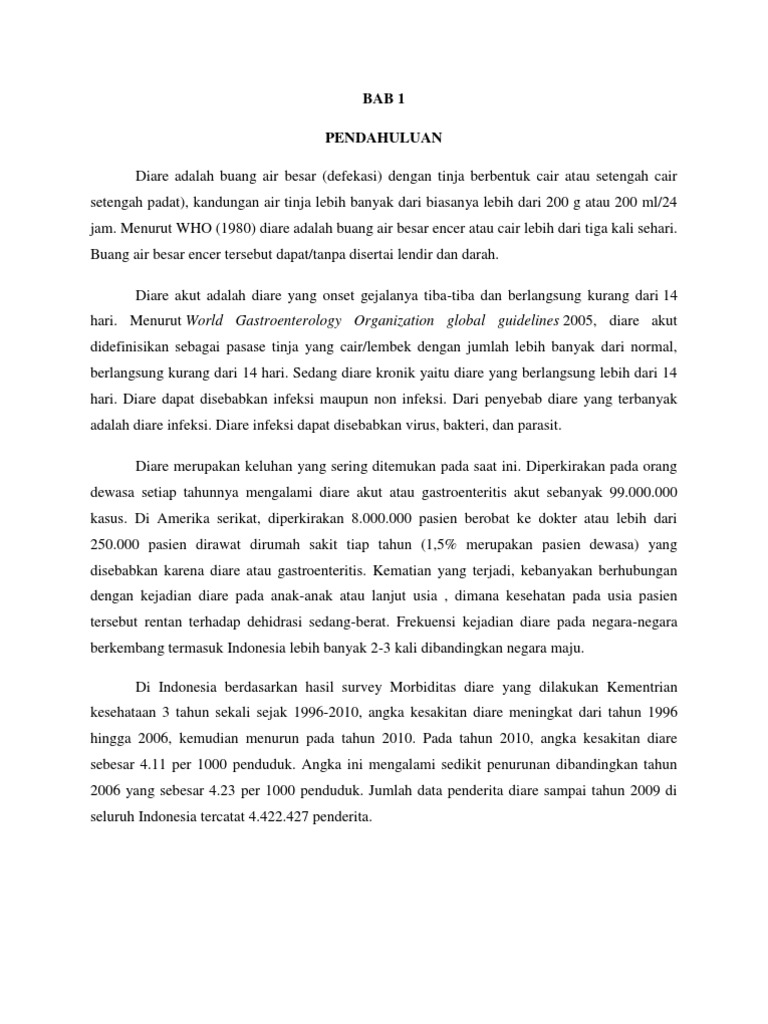 BAB 1

PENDAHULUAN

Diare adalah buang air besar (defekasi) dengan tinja berbentuk cair atau setengah cair setengah padat), kandungan air tinja lebih banyak dari biasanya lebih dari 200 g atau 200 ml/24 jam. Menurut WHO (1980) diare adalah buang air besar encer atau cair lebih dari tiga kali sehari. Buang air besar encer tersebut dapat/tanpa disertai lendir dan darah.

Diare akut adalah diare yang onset gejalanya tiba-tiba dan berlangsung kurang dari 14 hari. Menurut World Gastroenterology Organization global guidelines 2005, diare akut didefinisikan sebagai pasase tinja yang cair/lembek dengan jumlah lebih banyak dari normal, berlangsung kurang dari 14 hari. Sedang diare kronik yaitu diare yang berlangsung lebih dari 14 hari. Diare dapat disebabkan infeksi maupun non infeksi. Dari penyebab diare yang terbanyak adalah diare infeksi. Diare infeksi dapat disebabkan virus, bakteri, dan parasit.

Diare merupakan keluhan yang sering ditemukan pada saat ini. Diperkirakan pada orang dewasa setiap tahunnya mengalami diare akut atau gastroenteritis akut sebanyak 99.000.000 kasus. Di Amerika serikat, diperkirakan 8.000.000 pasien berobat ke dokter atau lebih dari 250.000 pasien dirawat dirumah sakit tiap tahun (1,5% merupakan pasien dewasa) yang disebabkan karena diare atau gastroenteritis. Kematian yang terjadi, kebanyakan berhubungan dengan kejadian diare pada anak-anak atau lanjut usia , dimana kesehatan pada usia pasien tersebut rentan terhadap dehidrasi sedang-berat. Frekuensi kejadian diare pada negara-negara berkembang termasuk Indonesia lebih banyak 2-3 kali dibandingkan negara maju.

Di Indonesia berdasarkan hasil survey Morbiditas diare yang dilakukan Kementrian kesehataan 3 tahun sekali sejak 1996-2010, angka kesakitan diare meningkat dari tahun 1996 hingga 2006, kemudian menurun pada tahun 2010. Pada tahun 2010, angka kesakitan diare sebesar 4.11 per 1000 penduduk. Angka ini mengalami sedikit penurunan dibandingkan tahun 2006 yang sebesar 4.23 per 1000 penduduk. Jumlah data penderita diare sampai tahun 2009 di seluruh Indonesia tercatat 4.422.427 penderita.